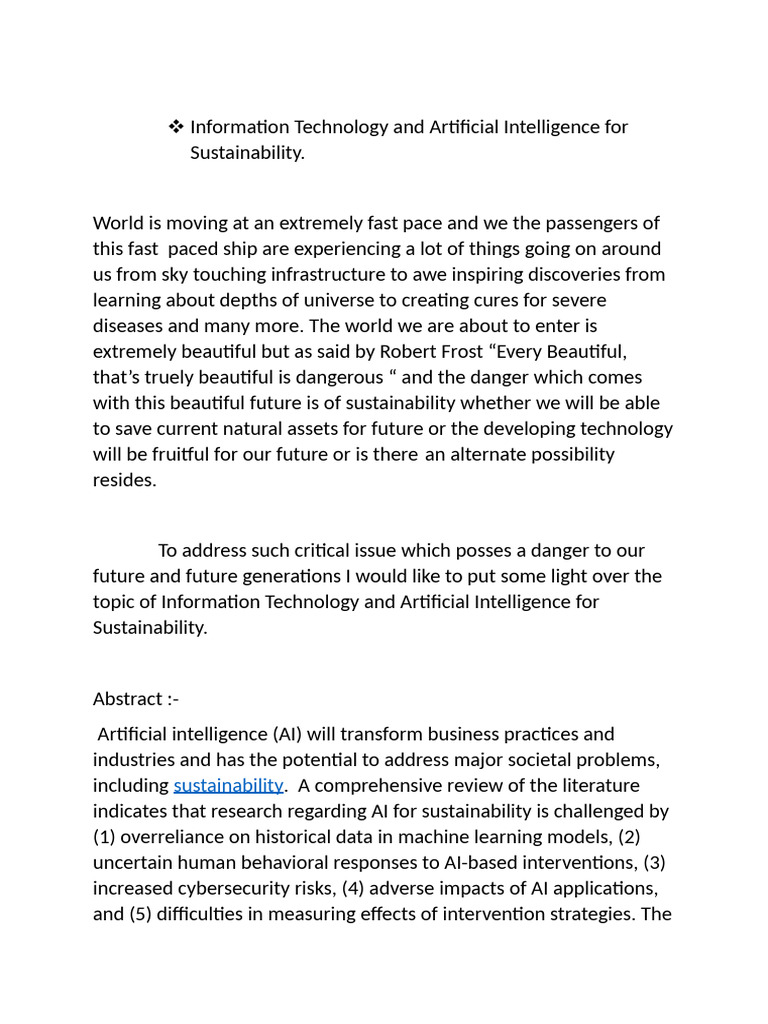 ❖ Information Technology and Artificial Intelligence for Sustainability.

World is moving at an extremely fast pace and we the passengers of this fast paced ship are experiencing a lot of things going on around us from sky touching infrastructure to awe inspiring discoveries from learning about depths of universe to creating cures for severe diseases and many more. The world we are about to enter is extremely beautiful but as said by Robert Frost “Every Beautiful, that’s truely beautiful is dangerous “ and the danger which comes with this beautiful future is of sustainability whether we will be able to save current natural assets for future or the developing technology will be fruitful for our future or is there an alternate possibility resides.

To address such critical issue which posses a danger to our future and future generations I would like to put some light over the topic of Information Technology and Artificial Intelligence for Sustainability.

Abstract :-

Artificial intelligence (AI) will transform business practices and industries and has the potential to address major societal problems, including sustainability. A comprehensive review of the literature indicates that research regarding AI for sustainability is challenged by (1) overreliance on historical data in machine learning models, (2) uncertain human behavioral responses to AI-based interventions, (3) increased cybersecurity risks, (4) adverse impacts of AI applications, and (5) difficulties in measuring effects of intervention strategies. The